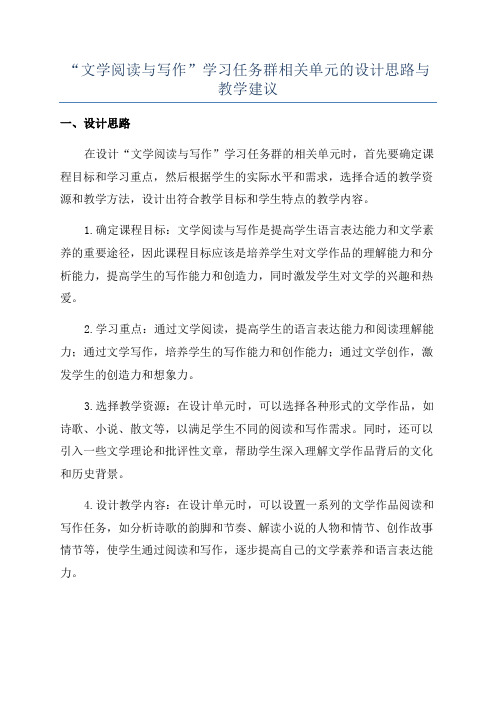 “文学阅读与写作”学习任务群相关单元的设计思路与教学建议

一、设计思路

在设计“文学阅读与写作”学习任务群的相关单元时，首先要确定课程目标和学习重点，然后根据学生的实际水平和需求，选择合适的教学资源和教学方法，设计出符合教学目标和学生特点的教学内容。

1.确定课程目标：文学阅读与写作是提高学生语言表达能力和文学素养的重要途径，因此课程目标应该是培养学生对文学作品的理解能力和分析能力，提高学生的写作能力和创造力，同时激发学生对文学的兴趣和热爱。

2.学习重点：通过文学阅读，提高学生的语言表达能力和阅读理解能力；通过文学写作，培养学生的写作能力和创作能力；通过文学创作，激发学生的创造力和想象力。

3.选择教学资源：在设计单元时，可以选择各种形式的文学作品，如诗歌、小说、散文等，以满足学生不同的阅读和写作需求。同时，还可以引入一些文学理论和批评性文章，帮助学生深入理解文学作品背后的文化和历史背景。

4.设计教学内容：在设计单元时，可以设置一系列的文学作品阅读和写作任务，如分析诗歌的韵脚和节奏、解读小说的人物和情节、创作故事情节等，使学生通过阅读和写作，逐步提高自己的文学素养和语言表达能力。